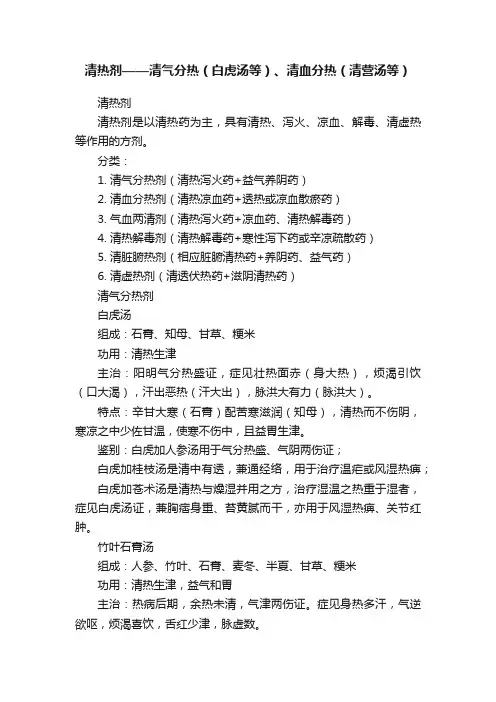 清热剂——清气分热（白虎汤等）、清血分热（清营汤等）

清热剂

清热剂是以清热药为主，具有清热、泻火、凉血、解毒、清虚热等作用的方剂。

分类：

1. 清气分热剂（清热泻火药+益气养阴药）

2. 清血分热剂（清热凉血药+透热或凉血散瘀药）

3. 气血两清剂（清热泻火药+凉血药、清热解毒药）

4. 清热解毒剂（清热解毒药+寒性泻下药或辛凉疏散药）

5. 清脏腑热剂（相应脏腑清热药+养阴药、益气药）

6. 清虚热剂（清透伏热药+滋阴清热药）

清气分热剂

白虎汤

组成：石膏、知母、甘草、粳米

功用：清热生津

主治：阳明气分热盛证，症见壮热面赤（身大热），烦渴引饮（口大渴），汗出恶热（汗大出），脉洪大有力（脉洪大）。

特点：辛甘大寒（石膏）配苦寒滋润（知母），清热而不伤阴，寒凉之中少佐甘温，使寒不伤中，且益胃生津。

鉴别：白虎加人参汤用于气分热盛、气阴两伤证；

白虎加桂枝汤是清中有透，兼通经络，用于治疗温疟或风湿热痹；

白虎加苍术汤是清热与燥湿并用之方，治疗湿温之热重于湿者，症见白虎汤证，兼胸痞身重、苔黄腻而干，亦用于风湿热痹、关节红肿。

竹叶石膏汤

组成：人参、竹叶、石膏、麦冬、半夏、甘草、粳米

功用：清热生津，益气和胃

主治：热病后期，余热未清，气津两伤证。症见身热多汗，气逆欲呕，烦渴喜饮，舌红少津，脉虚数。